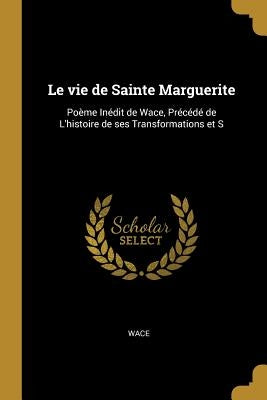 Le vie de Sainte Marguerite

Poème Inédit de Wace, Précédé de L'histoire de ses Transformations et S

Scholar SELECT

WACE